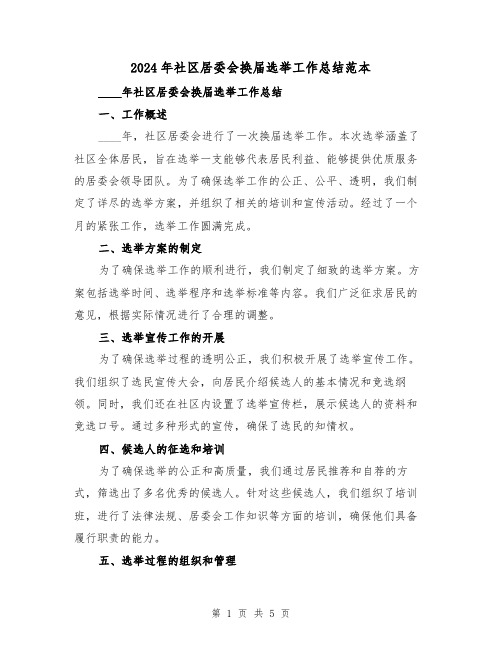 2024年社区居委会换届选举工作总结范本

____年社区居委会换届选举工作总结

一、工作概述

____年，社区居委会进行了一次换届选举工作。本次选举涵盖了社区全体居民，旨在选举一支能够代表居民利益、能够提供优质服务的居委会领导团队。为了确保选举工作的公正、公平、透明，我们制定了详尽的选举方案，并组织了相关的培训和宣传活动。经过了一个月的紧张工作，选举工作圆满完成。

二、选举方案的制定

为了确保选举工作的顺利进行，我们制定了细致的选举方案。方案包括选举时间、选举程序和选举标准等内容。我们广泛征求居民的意见，根据实际情况进行了合理的调整。

三、选举宣传工作的开展

为了确保选举过程的透明公正，我们积极开展了选举宣传工作。我们组织了选民宣传大会，向居民介绍候选人的基本情况和竞选纲领。同时，我们还在社区内设置了选举宣传栏，展示候选人的资料和竞选口号。通过多种形式的宣传，确保了选民的知情权。

四、候选人的征选和培训

为了确保选举的公正和高质量，我们通过居民推荐和自荐的方式，筛选出了多名优秀的候选人。针对这些候选人，我们组织了培训班，进行了法律法规、居委会工作知识等方面的培训，确保他们具备履行职责的能力。

五、选举过程的组织和管理

第 1 页 共 5 页